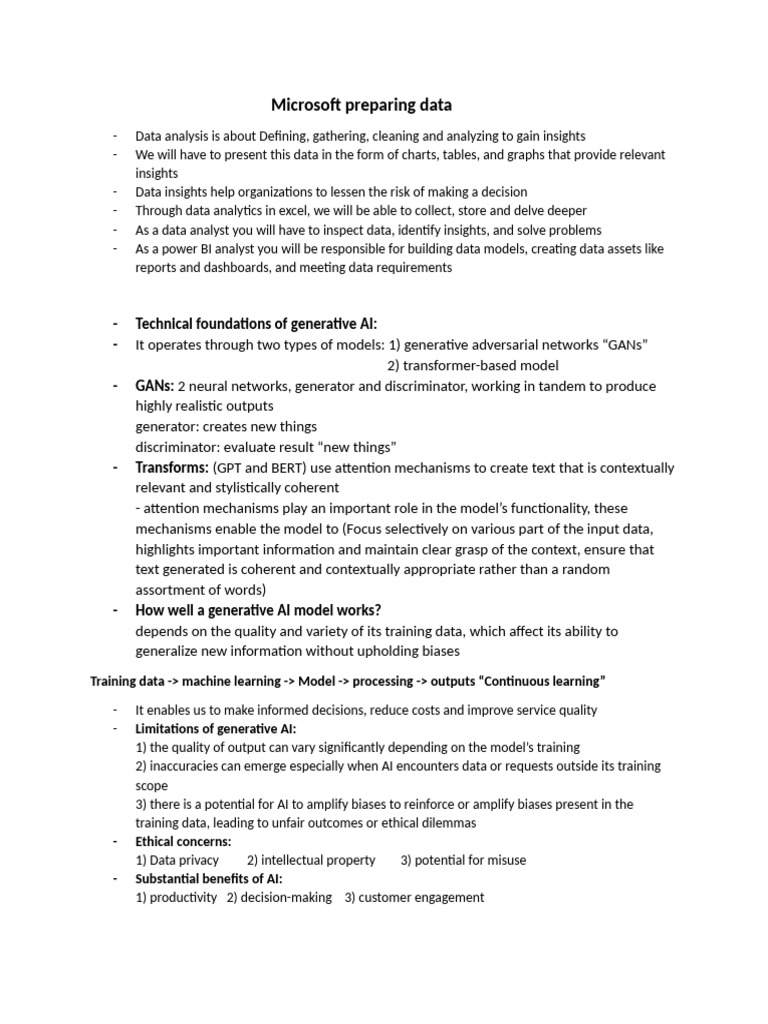 Microsoft preparing data

- Data analysis is about Defining, gathering, cleaning and analyzing to gain insights
- We will have to present this data in the form of charts, tables, and graphs that provide relevant insights
- Data insights help organizations to lessen the risk of making a decision
- Through data analytics in excel, we will be able to collect, store and delve deeper
- As a data analyst you will have to inspect data, identify insights, and solve problems
- As a power BI analyst you will be responsible for building data models, creating data assets like reports and dashboards, and meeting data requirements

- Technical foundations of generative AI:
- It operates through two types of models: 1) generative adversarial networks “GANs”
2) transformer-based model
- GANs: 2 neural networks, generator and discriminator, working in tandem to produce highly realistic outputs
generator: creates new things
discriminator: evaluate result “new things”
- Transforms: (GPT and BERT) use attention mechanisms to create text that is contextually relevant and stylistically coherent
- attention mechanisms play an important role in the model’s functionality, these mechanisms enable the model to (Focus selectively on various part of the input data, highlights important information and maintain clear grasp of the context, ensure that text generated is coherent and contextually appropriate rather than a random assortment of words)
- How well a generative AI model works?
depends on the quality and variety of its training data, which affect its ability to generalize new information without upholding biases

Training data -> machine learning -> Model -> processing -> outputs “Continuous learning”

- It enables us to make informed decisions, reduce costs and improve service quality
- Limitations of generative AI:
1) the quality of output can vary significantly depending on the model’s training
2) inaccuracies can emerge especially when AI encounters data or requests outside its training scope
3) there is a potential for AI to amplify biases to reinforce or amplify biases present in the training data, leading to unfair outcomes or ethical dilemmas
- Ethical concerns:
1) Data privacy 2) intellectual property 3) potential for misuse
- Substantial benefits of AI:
1) productivity 2) decision-making 3) customer engagement